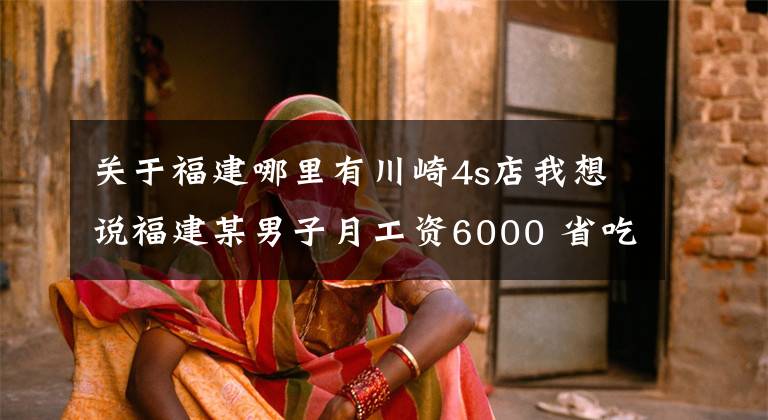 关于福建哪里有川崎4s店我想说福建某男子月工资6000 省吃